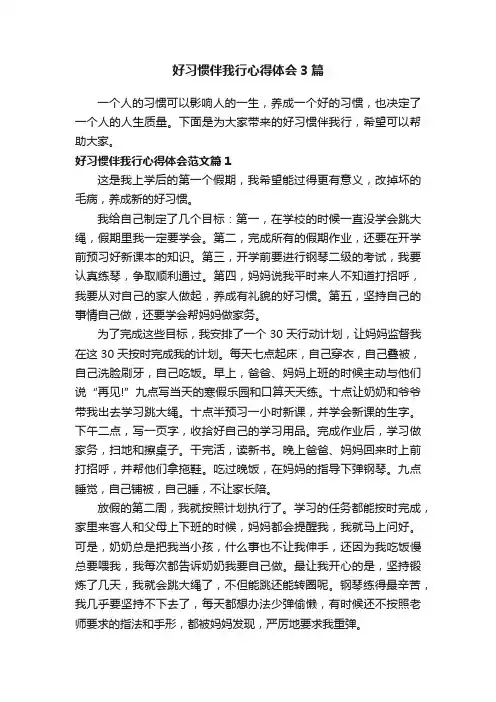 好习惯伴我行心得体会3篇

一个人的习惯可以影响人的一生，养成一个好的习惯，也决定了一个人的人生质量。下面是为大家带来的好习惯伴我行，希望可以帮助大家。

好习惯伴我行心得体会范文篇1

这是我上学后的第一个假期，我希望能过得更有意义，改掉坏的毛病，养成新的好习惯。

我给自己制定了几个目标：第一，在学校的时候一直没学会跳大绳，假期里我一定要学会。第二，完成所有的假期作业，还要在开学前预习好新课本的知识。第三，开学前要进行钢琴二级的考试，我要认真练琴，争取顺利通过。第四，妈妈说我平时来人不知道打招呼，我要从对自己的家人做起，养成有礼貌的好习惯。第五，坚持自己的事情自己做，还要学会帮妈妈做家务。

为了完成这些目标，我安排了一个30天行动计划，让妈妈监督我在这30天按时完成我的计划。每天七点起床，自己穿衣，自己叠被，自己洗脸刷牙，自己吃饭。早上，爸爸、妈妈上班的时候主动与他们说“再见!”九点写当天的寒假乐园和口算天天练。十点让奶奶和爷爷带我出去学习跳大绳。十点半预习一小时新课，并学会新课的生字。下午二点，写一页字，收拾好自己的学习用品。完成作业后，学习做家务，扫地和擦桌子。干完活，读新书。晚上爸爸、妈妈回来时上前打招呼，并帮他们拿拖鞋。吃过晚饭，在妈妈的指导下弹钢琴。九点睡觉，自己铺被，自己睡，不让家长陪。

放假的第二周，我就按照计划执行了。学习的任务都能按时完成，家里来客人和父母上下班的时候，妈妈都会提醒我，我就马上问好。可是，奶奶总是把我当小孩，什么事也不让我伸手，还因为我吃饭慢总要喂我，我每次都告诉奶奶我要自己做。最让我开心的是，坚持锻炼了几天，我就会跳大绳了，不但能跳还能转圈呢。钢琴练得最辛苦，我几乎要坚持不下去了，每天都想办法少弹偷懒，有时候还不按照老师要求的指法和手形，都被妈妈发现，严厉地要求我重弹。